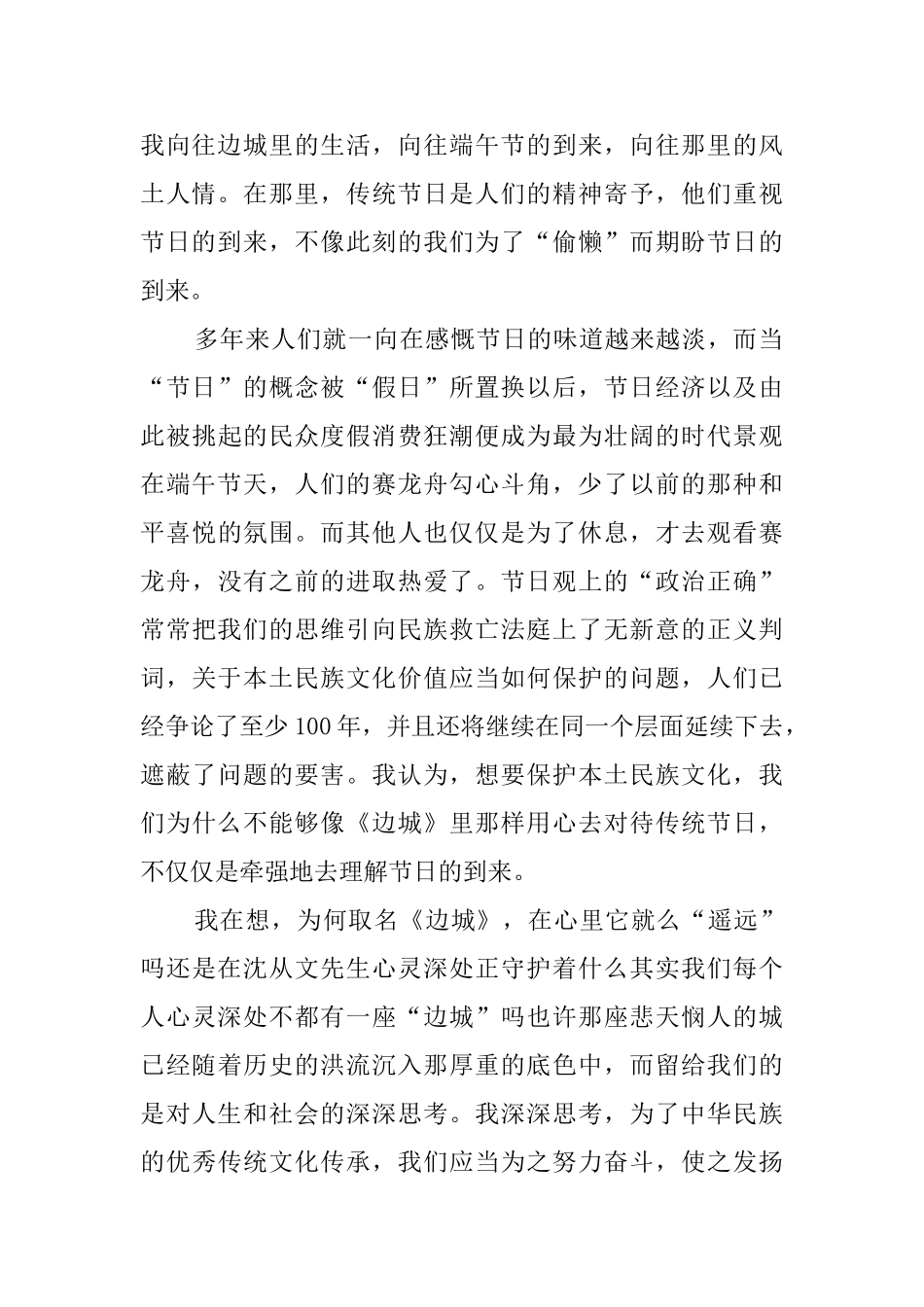 我向往边城里的生活，向往端午节的到来，向往那里的风土人情。在那里，传统节日是人们的精神寄予，他们重视节日的到来，不像此刻的我们为了“偷懒”而期盼节日的到来。

多年来人们就一向在感慨节日的味道越来越淡，而当“节日”的概念被“假日”所置换以后，节日经济以及由此被挑起的民众度假消费狂潮便成为最为壮阔的时代景观在端午节天，人们的赛龙舟勾心斗角，少了以前的那种和平喜悦的氛围。而其他人也仅仅是为了休息，才去观看赛龙舟，没有之前的进取热爱了。节日观上的“政治正确”常常把我们的思维引向民族救亡法庭上了无新意的正义判词，关于本土民族文化价值应当如何保护的问题，人们已经争论了至少100年，并且还将继续在同一个层面延续下去，遮蔽了问题的要害。我认为，想要保护本土民族文化，我们为什么不能够像《边城》里那样用心去对待传统节日，不仅仅是牵强地去理解节日的到来。

我在想，为何取名《边城》，在心里它就么“遥远”吗还是在沈从文先生心灵深处正守护着什么其实我们每个人心灵深处不都有一座“边城”吗也许那座悲天悯人的城已经随着历史的洪流沉入那厚重的底色中，而留给我们的是对人生和社会的深深思考。我深深思考，为了中华民族的优秀传统文化传承，我们应当为之努力奋斗，使之发扬